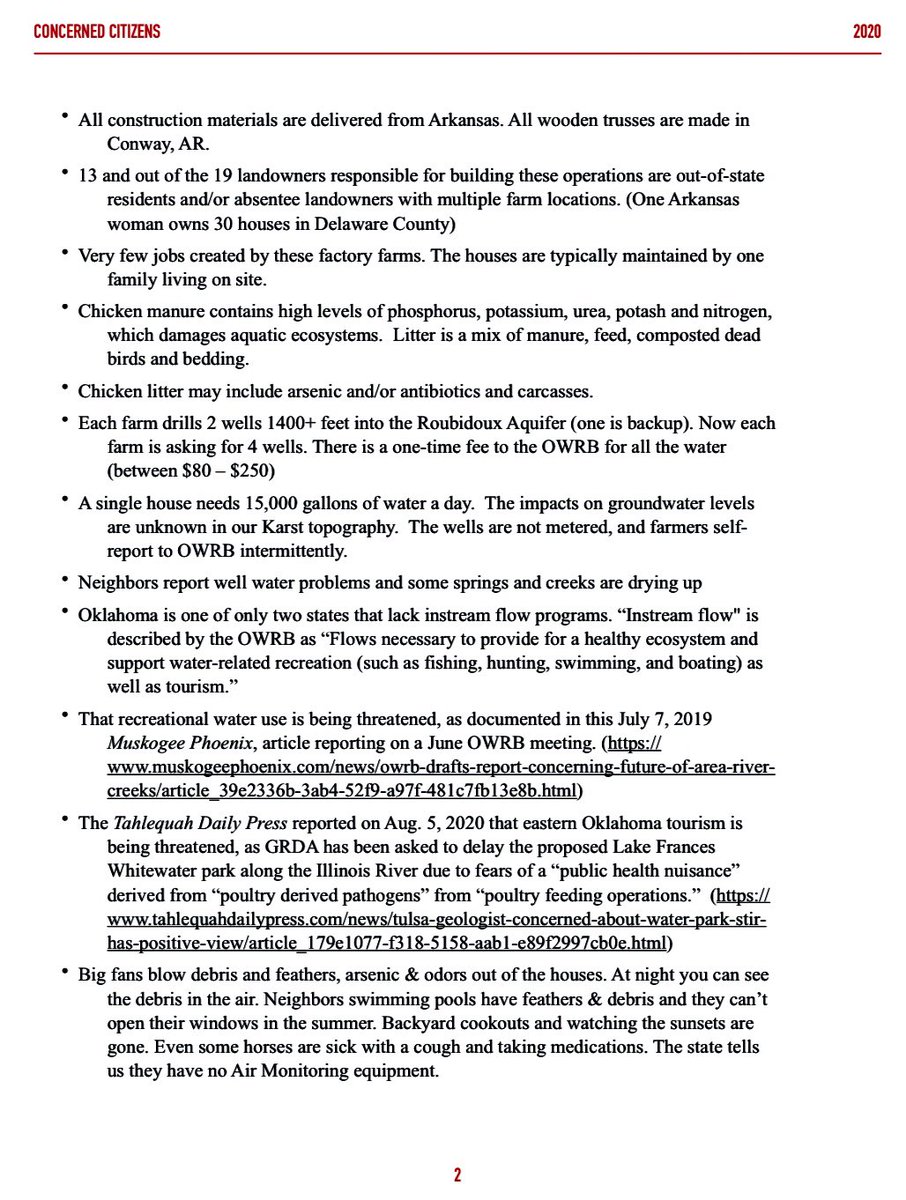 CONCERNED CITIZENS 2020

• All construction materials are delivered from Arkansas. All wooden trusses are made in Conway, AR.

• 13 and out of the 19 landowners responsible for building these operations are out-of-state residents and/or absentee landowners with multiple farm locations. (One Arkansas woman owns 30 houses in Delaware County)

• Very few jobs created by these factory farms. The houses are typically maintained by one family living on site.

• Chicken manure contains high levels of phosphorus, potassium, urea, potash and nitrogen, which damages aquatic ecosystems. Litter is a mix of manure, feed, composted dead birds and bedding.

• Chicken litter may include arsenic and/or antibiotics and carcasses.

• Each farm drills 2 wells 1400+ feet into the Roubidoux Aquifer (one is backup). Now each farm is asking for 4 wells. There is a one-time fee to the OWRB for all the water (between \$80 – \$250)

• A single house needs 15,000 gallons of water a day. The impacts on groundwater levels are unknown in our Karst topography. The wells are not metered, and farmers self-report to OWRB intermittently.

• Neighbors report well water problems and some springs and creeks are drying up

• Oklahoma is one of only two states that lack instream flow programs. “Instream flow" is described by the OWRB as “Flows necessary to provide for a healthy ecosystem and support water-related recreation (such as fishing, hunting, swimming, and boating) as well as tourism.”

• That recreational water use is being threatened, as documented in this July 7, 2019 Muskogee Phoenix, article reporting on a June OWRB meeting. (https://www.muskogeephoenix.com/news/owrb-drafts-report-concerning-future-of-area-river-creeks/article_39e2336b-3ab4-52f9-a97f-481c7fb13e8b.html)

• The Tahlequah Daily Press reported on Aug. 5, 2020 that eastern Oklahoma tourism is being threatened, as GRDA has been asked to delay the proposed Lake Frances Whitewater park along the Illinois River due to fears of a “public health nuisance” derived from “poultry derived pathogens” from “poultry feeding operations.” (https://www.tahlequahdailypress.com/news/tulsa-geologist-concerned-about-water-park-stir-has-positive-view/article_179e1077-f318-5158-aab1-e89f2997cb0e.html)

• Big fans blow debris and feathers, arsenic & odors out of the houses. At night you can see the debris in the air. Neighbors swimming pools have feathers & debris and they can’t open their windows in the summer. Backyard cookouts and watching the sunsets are gone. Even some horses are sick with a cough and taking medications. The state tells us they have no Air Monitoring equipment.

2